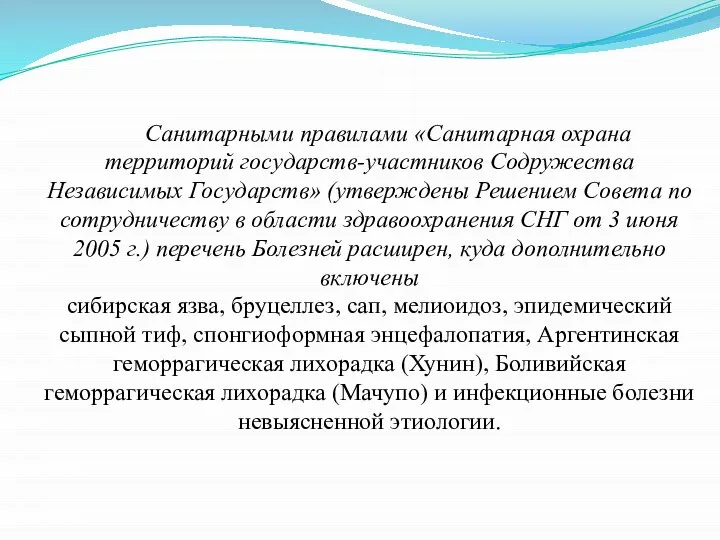 Санитарными правилами «Санитарная охрана территорий государств-участников Содружества Независимых Государств» (утверждены Решением Совета по сотрудничеству в области здравоохранения СНГ от 3 июня 2005 г.) перечень Болезней расширен, куда дополнительно включены
сибирская язва, бруцеллез, сап, мелиоидоз, эпидемический сыпной тиф, спонгиоформная энцефалопатия, Аргентинская геморрагическая лихорадка (Хунин), Боливийская геморрагическая лихорадка (Мачупо) и инфекционные болезни невыясненной этиологии.